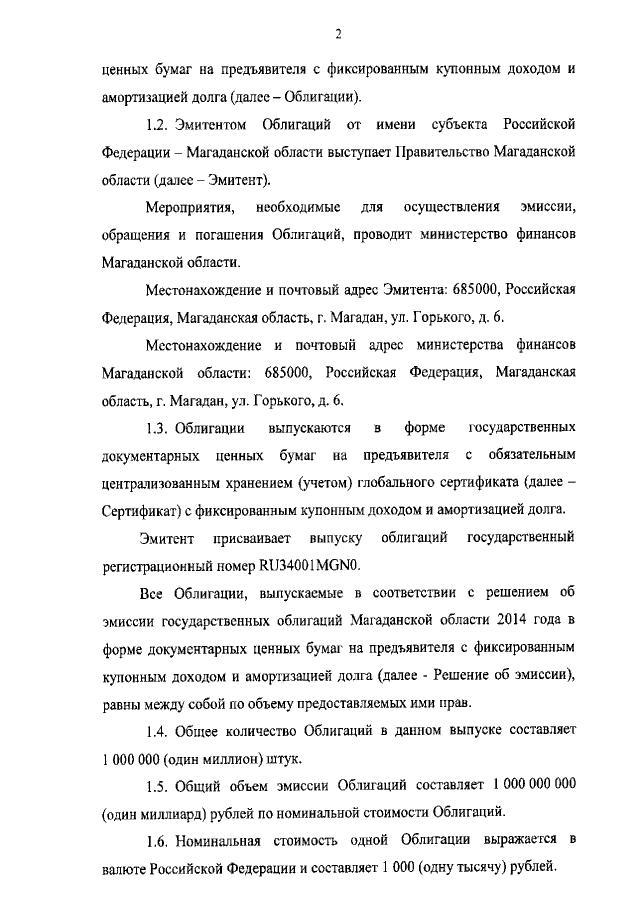 2

ценных бумаг на предъявителя с фиксированным купонным доходом и амортизацией долга (далее – Облигации).

1.2. Эмитентом Облигаций от имени субъекта Российской Федерации – Магаданской области выступает Правительство Магаданской области (далее – Эмитент).

Мероприятия, необходимые для осуществления эмиссии, обращения и погашения Облигаций, проводит министерство финансов Магаданской области.

Местонахождение и почтовый адрес Эмитента: 685000, Российская Федерация, Магаданская область, г. Магадан, ул. Горького, д. 6.

Местонахождение и почтовый адрес министерства финансов Магаданской области: 685000, Российская Федерация, Магаданская область, г. Магадан, ул. Горького, д. 6.

1.3. Облигации выпускаются в форме государственных документарных ценных бумаг на предъявителя с обязательным централизованным хранением (учетом) глобального сертификата (далее – Сертификат) с фиксированным купонным доходом и амортизацией долга.

Эмитент присваивает выпуску облигаций государственный регистрационный номер RU34001MGN0.

Все Облигации, выпускаемые в соответствии с решением об эмиссии государственных облигаций Магаданской области 2014 года в форме документарных ценных бумаг на предъявителя с фиксированным купонным доходом и амортизацией долга (далее - Решение об эмиссии), равны между собой по объему предоставляемых ими прав.

1.4. Общее количество Облигаций в данном выпуске составляет 1 000 000 (один миллион) штук.

1.5. Общий объем эмиссии Облигаций составляет 1 000 000 000 (один миллиард) рублей по номинальной стоимости Облигаций.

1.6. Номинальная стоимость одной Облигации выражается в валюте Российской Федерации и составляет 1 000 (одну тысячу) рублей.